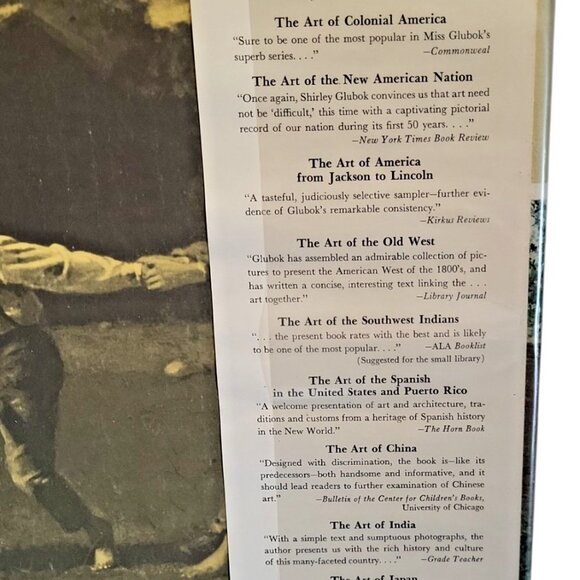 The Art of Colonial America

"Sure to be one of the most popular in Miss Glubok's superb series. . . ." —Commonweal

The Art of the New American Nation

"Once again, Shirley Glubok convinces us that art need not be 'difficult,' this time with a captivating pictorial record of our nation during its first 50 years. . . ." —New York Times Book Review

The Art of America from Jackson to Lincoln

"A tasteful, judiciously selective sampler—further evidence of Glubok's remarkable consistency." —Kirkus Reviews

The Art of the Old West

"Glubok has assembled an admirable collection of pictures to present the American West of the 1800's, and has written a concise, interesting text linking the . . . art together." —Library Journal

The Art of the Southwest Indians

". . . the present book rates with the best and is likely to be one of the most popular. . . ." —ALA Booklist (Suggested for the small library)

The Art of the Spanish in the United States and Puerto Rico

"A welcome presentation of art and architecture, traditions and customs from a heritage of Spanish history in the New World." —The Horn Book

The Art of China

"Designed with discrimination, the book is—like its predecessors—both handsome and informative, and it should lead readers to further examination of Chinese art." —Bulletin of the Center for Children's Books, University of Chicago

The Art of India

"With a simple text and sumptuous photographs, the author presents us with the rich history and culture of this many-faceted country. . . ." —Grade Teacher

The Art of Japan